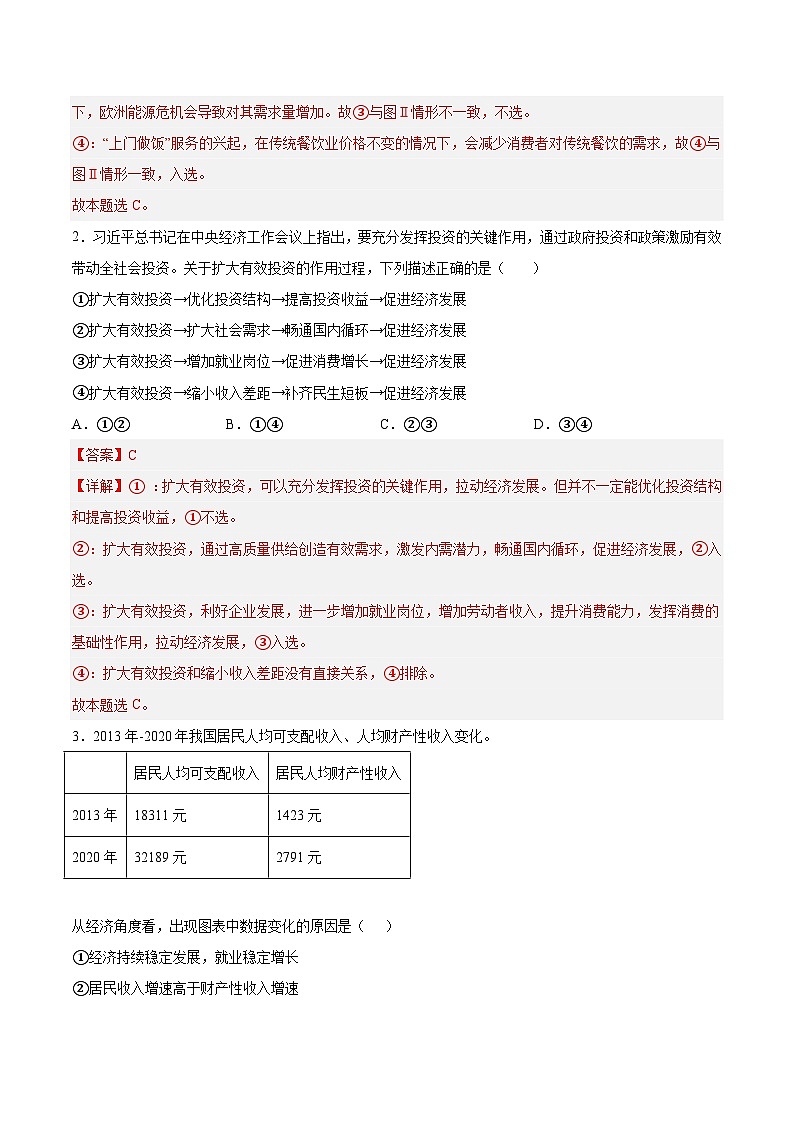 下，欧洲能源危机会导致对其需求量增加。故③与图Ⅱ情形不一致，不选。

④：“上门做饭”服务的兴起，在传统餐饮业价格不变的情况下，会减少消费者对传统餐饮的需求，故④与图Ⅱ情形一致，入选。

故本题选 C。

2．习近平总书记在中央经济工作会议上指出，要充分发挥投资的关键作用，通过政府投资和政策激励有效带动全社会投资。关于扩大有效投资的作用过程，下列描述正确的是（　　）

①扩大有效投资→优化投资结构→提高投资收益→促进经济发展

②扩大有效投资→扩大社会需求→畅通国内循环→促进经济发展

③扩大有效投资→增加就业岗位→促进消费增长→促进经济发展

④扩大有效投资→缩小收入差距→补齐民生短板→促进经济发展

A．①②　　B．①④　　C．②③　　D．③④

【答案】C

【详解】①：扩大有效投资，可以充分发挥投资的关键作用，拉动经济发展。但并不一定能优化投资结构和提高投资收益，①不选。

②：扩大有效投资，通过高质量供给创造有效需求，激发内需潜力，畅通国内循环，促进经济发展，②入选。

③：扩大有效投资，利好企业发展，进一步增加就业岗位，增加劳动者收入，提升消费能力，发挥消费的基础性作用，拉动经济发展，③入选。

④：扩大有效投资和缩小收入差距没有直接关系，④排除。

故本题选 C。

3．2013 年-2020 年我国居民人均可支配收入、人均财产性收入变化。

| | 居民人均可支配收入 | 居民人均财产性收入 |
|---|---|---|
| 2013 年 | 18311 元 | 1423 元 |
| 2020 年 | 32189 元 | 2791 元 |

从经济角度看，出现图表中数据变化的原因是（　　）

①经济持续稳定发展，就业稳定增长

②居民收入增速高于财产性收入增速